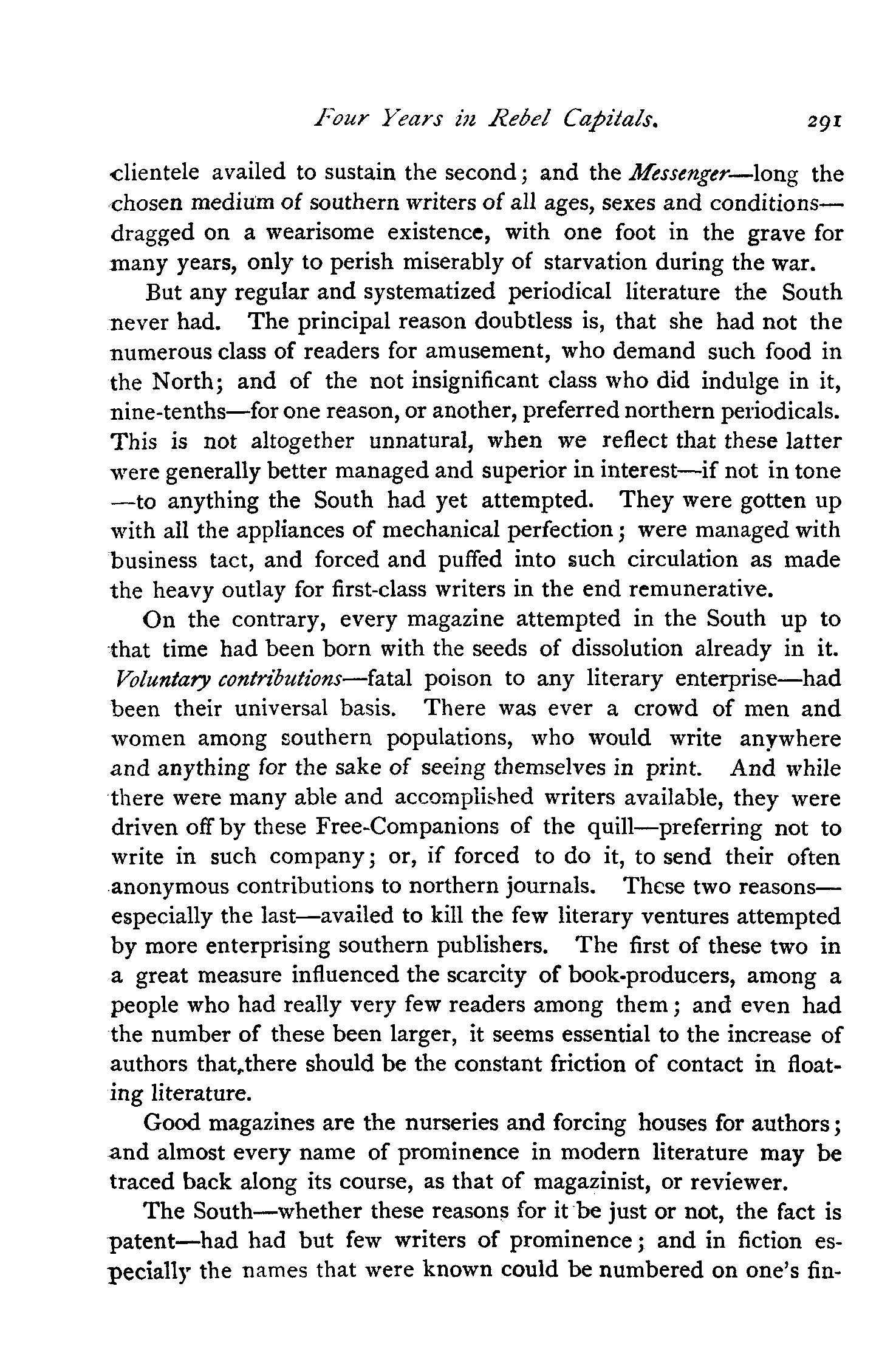 Four Years in Rebel Capitals. 291

clientele availed to sustain the second; and the Messenger—long the chosen medium of southern writers of all ages, sexes and conditions—dragged on a wearisome existence, with one foot in the grave for many years, only to perish miserably of starvation during the war.

But any regular and systematized periodical literature the South never had. The principal reason doubtless is, that she had not the numerous class of readers for amusement, who demand such food in the North; and of the not insignificant class who did indulge in it, nine-tenths—for one reason, or another, preferred northern periodicals. This is not altogether unnatural, when we reflect that these latter were generally better managed and superior in interest—if not in tone—to anything the South had yet attempted. They were gotten up with all the appliances of mechanical perfection; were managed with business tact, and forced and puffed into such circulation as made the heavy outlay for first-class writers in the end remunerative.

On the contrary, every magazine attempted in the South up to that time had been born with the seeds of dissolution already in it. Voluntary contributions—fatal poison to any literary enterprise—had been their universal basis. There was ever a crowd of men and women among southern populations, who would write anywhere and anything for the sake of seeing themselves in print. And while there were many able and accomplished writers available, they were driven off by these Free-Companions of the quill—preferring not to write in such company; or, if forced to do it, to send their often anonymous contributions to northern journals. These two reasons—especially the last—availed to kill the few literary ventures attempted by more enterprising southern publishers. The first of these two in a great measure influenced the scarcity of book-producers, among a people who had really very few readers among them; and even had the number of these been larger, it seems essential to the increase of authors that,there should be the constant friction of contact in floating literature.

Good magazines are the nurseries and forcing houses for authors; and almost every name of prominence in modern literature may be traced back along its course, as that of magazinist, or reviewer.

The South—whether these reasons for it be just or not, the fact is patent—had had but few writers of prominence; and in fiction especially the names that were known could be numbered on one's fin-